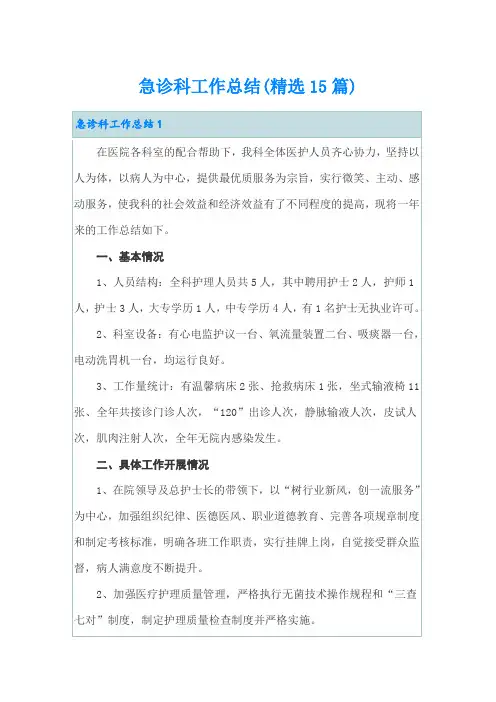 急诊科工作总结(精选15篇)

急诊科工作总结1

在医院各科室的配合帮助下，我科全体医护人员齐心协力，坚持以人为体，以病人为中心，提供最优质服务为宗旨，实行微笑、主动、感动服务，使我科的社会效益和经济效益有了不同程度的提高，现将一年来的工作总结如下。

一、基本情况

1、人员结构：全科护理人员共5人，其中聘用护士2人，护师1人，护士3人，大专学历1人，中专学历4人，有1名护士无执业许可。

2、科室设备：有心电监护议一台、氧流量装置二台、吸痰器一台，电动洗胃机一台，均运行良好。

3、工作量统计：有温馨病床2张、抢救病床1张，坐式输液椅11张、全年共接诊门诊人次，“120”出诊人次，静脉输液人次，皮试人次，肌肉注射人次，全年无院内感染发生。

二、具体工作开展情况

1、在院领导及总护士长的带领下，以“树行业新风，创一流服务”为中心，加强组织纪律、医德医风、职业道德教育、完善各项规章制度和制定考核标准，明确各班工作职责，实行挂牌上岗，自觉接受群众监督，病人满意度不断提升。

2、加强医疗护理质量管理，严格执行无菌技术操作规程和“三查七对”制度，制定护理质量检查制度并严格实施。